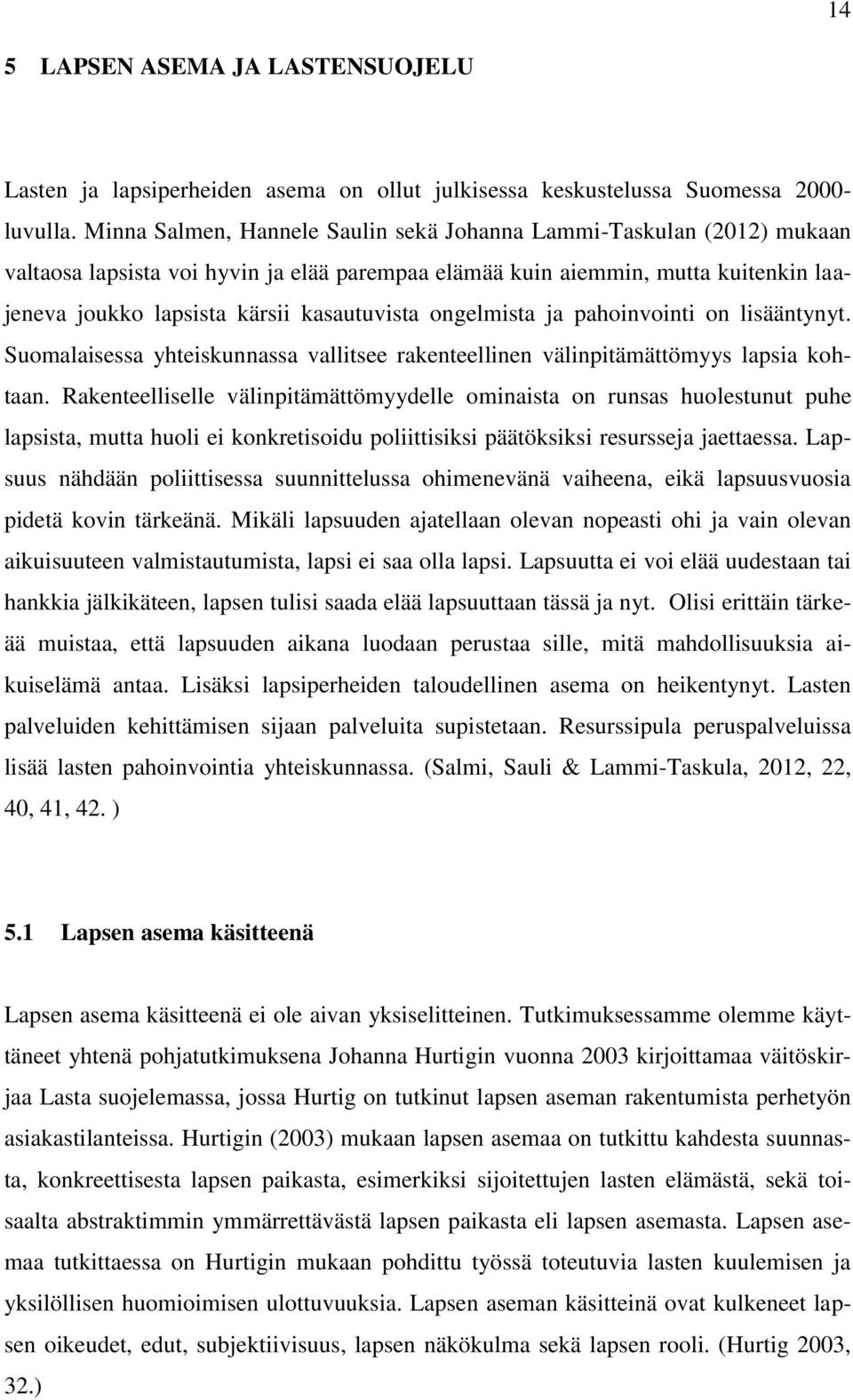 14

5 LAPSEN ASEMA JA LASTENSUOJELU

Lasten ja lapsiperheiden asema on ollut julkisessa keskustelussa Suomessa 2000-luvulla. Minna Salmen, Hannele Saulin sekä Johanna Lammi-Taskulan (2012) mukaan valtaosa lapsista voi hyvin ja elää parempaa elämää kuin aiemmin, mutta kuitenkin laajeneva joukko lapsista kärsii kasautuvista ongelmista ja pahoinvointi on lisääntynyt. Suomalaisessa yhteiskunnassa vallitsee rakenteellinen välinpitämättömyys lapsia kohtaan. Rakenteelliselle välinpitämättömyydelle ominaista on runsas huolestunut puhe lapsista, mutta huoli ei konkretisoidu poliittisiksi päätöksiksi resursseja jaettaessa. Lapsuus nähdään poliittisessa suunnittelussa ohimenevänä vaiheena, eikä lapsuusvuosia pidetä kovin tärkeänä. Mikäli lapsuuden ajatellaan olevan nopeasti ohi ja vain olevan aikuisuuteen valmistautumista, lapsi ei saa olla lapsi. Lapsuutta ei voi elää uudestaan tai hankkia jälkikäteen, lapsen tulisi saada elää lapsuuttaan tässä ja nyt. Olisi erittäin tärkeää muistaa, että lapsuuden aikana luodaan perustaa sille, mitä mahdollisuuksia aikuiselämä antaa. Lisäksi lapsiperheiden taloudellinen asema on heikentynyt. Lasten palveluiden kehittämisen sijaan palveluita supistetaan. Resurssipula peruspalveluissa lisää lasten pahoinvointia yhteiskunnassa. (Salmi, Sauli & Lammi-Taskula, 2012, 22, 40, 41, 42. )

5.1 Lapsen asema käsitteenä

Lapsen asema käsitteenä ei ole aivan yksiselitteinen. Tutkimuksessamme olemme käyttäneet yhtenä pohjatutkimuksena Johanna Hurtigin vuonna 2003 kirjoittamaa väitöskirjaa Lasta suojelemassa, jossa Hurtig on tutkinut lapsen aseman rakentumista perhetyön asiakastilanteissa. Hurtigin (2003) mukaan lapsen asemaa on tutkittu kahdesta suunnasta, konkreettisesta lapsen paikasta, esimerkiksi sijoitettujen lasten elämästä, sekä toisaalta abstraktimmin ymmärrettävästä lapsen paikasta eli lapsen asemasta. Lapsen asemaa tutkittaessa on Hurtigin mukaan pohdittu työssä toteutuvia lasten kuulemisen ja yksilöllisen huomioimisen ulottuvuuksia. Lapsen aseman käsitteinä ovat kulkeneet lapsen oikeudet, edut, subjektiivisuus, lapsen näkökulma sekä lapsen rooli. (Hurtig 2003, 32.)